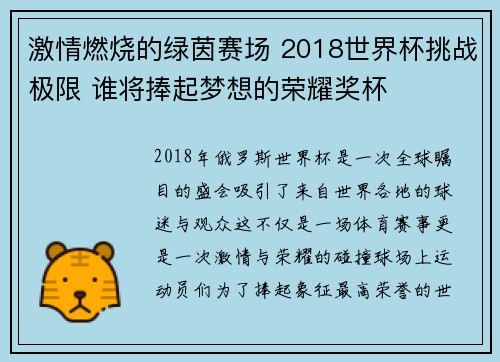 激情燃烧的绿茵赛场 2018世界杯挑战极限 谁将捧起梦想的荣耀奖杯

2018年俄罗斯世界杯是一次全球瞩目的盛会吸引了来自世界各地的球迷与观众这不仅是一场体育赛事更是一次激情与荣耀的碰撞球场上运动员们为了捧起象征最高荣誉的世